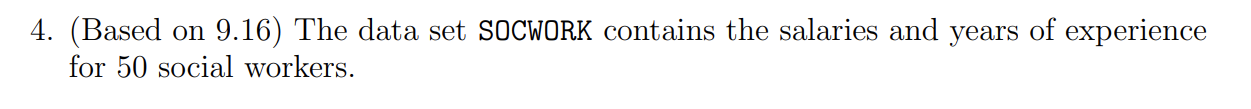 4. (Based on 9.16) The data set SOCWORK contains the salaries and years of experience for 50 social workers.